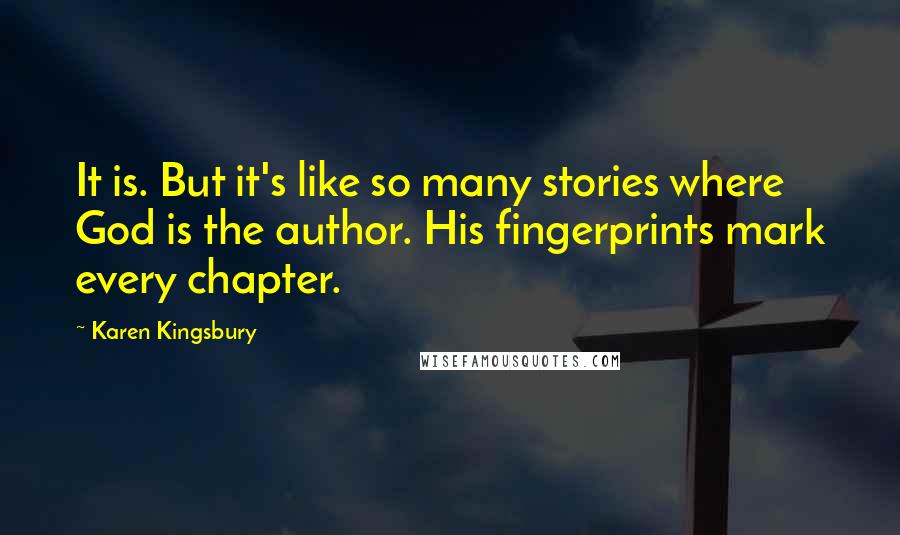 It is. But it's like so many stories where God is the author. His fingerprints mark every chapter.

~ Karen Kingsbury

WISEFAMOUSQUOTES.COM